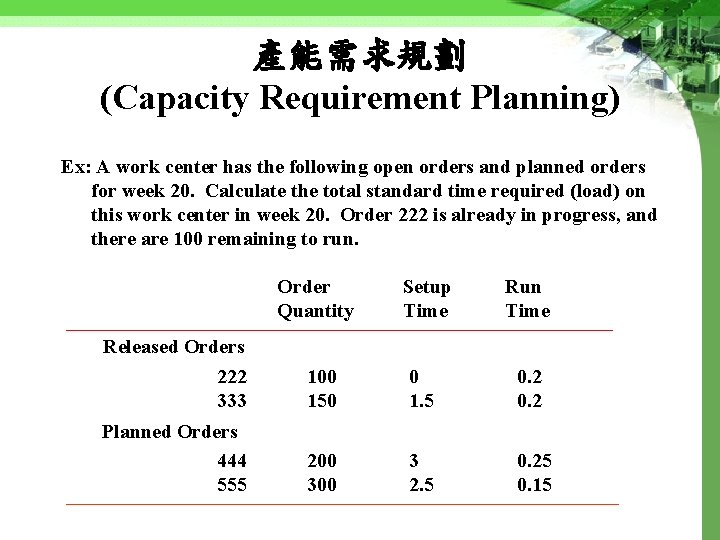 產能需求規劃
(Capacity Requirement Planning)

Ex: A work center has the following open orders and planned orders for week 20. Calculate the total standard time required (load) on this work center in week 20. Order 222 is already in progress, and there are 100 remaining to run.

| | Order Quantity | Setup Time | Run Time |
|---|---|---|---|
| Released Orders | | | |
| 222 | 100 | 0 | 0.2 |
| 333 | 150 | 1.5 | 0.2 |
| Planned Orders | | | |
| 444 | 200 | 3 | 0.25 |
| 555 | 300 | 2.5 | 0.15 |